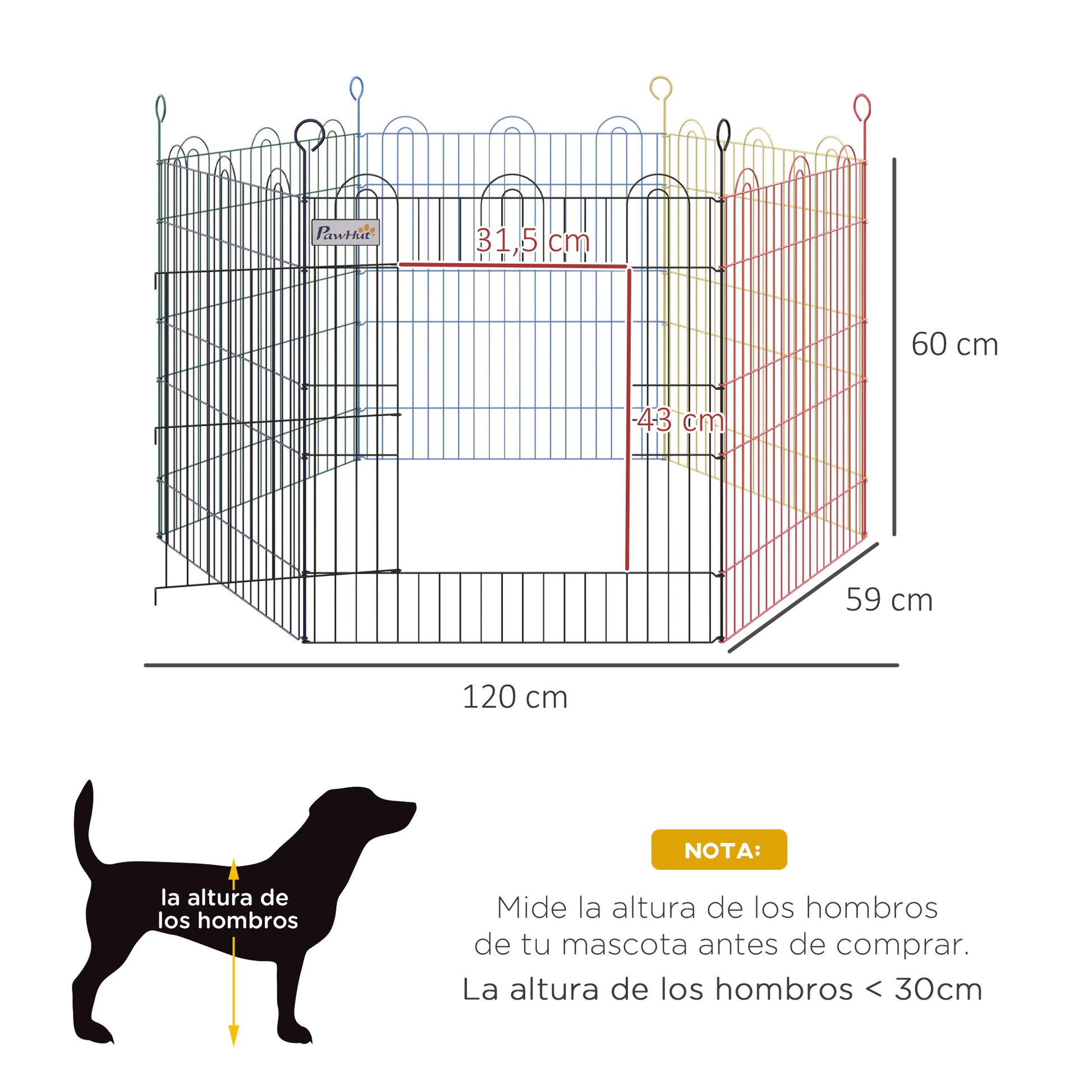 PawHut

31,5 cm

43 cm

60 cm

59 cm

120 cm

la altura de los hombros

NOTA:

Mide la altura de los hombros de tu mascota antes de comprar.

La altura de los hombros < 30cm